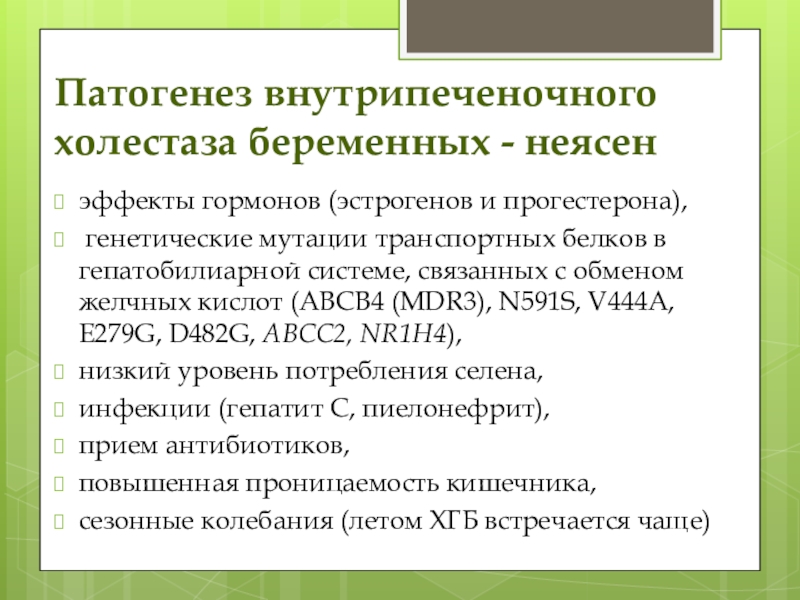 Патогенез внутрипеченочного холестаза беременных - неясен

эффекты гормонов (эстрогенов и прогестерона),

генетические мутации транспортных белков в гепатобилиарной системе, связанных с обменом желчных кислот (ABCB4 (MDR3), N591S, V444A, E279G, D482G, ABCC2, NR1H4),

низкий уровень потребления селена,

инфекции (гепатит С, пиелонефрит),

прием антибиотиков,

повышенная проницаемость кишечника,

сезонные колебания (летом ХГБ встречается чаще)